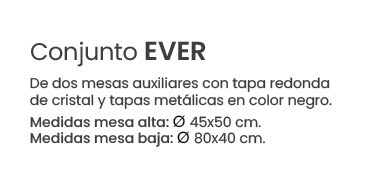 Conjunto EVER

De dos mesas auxiliares con tapa redonda de cristal y tapas metálicas en color negro.

Medidas mesa alta: Ø 45x50 cm.
Medidas mesa baja: Ø 80x40 cm.